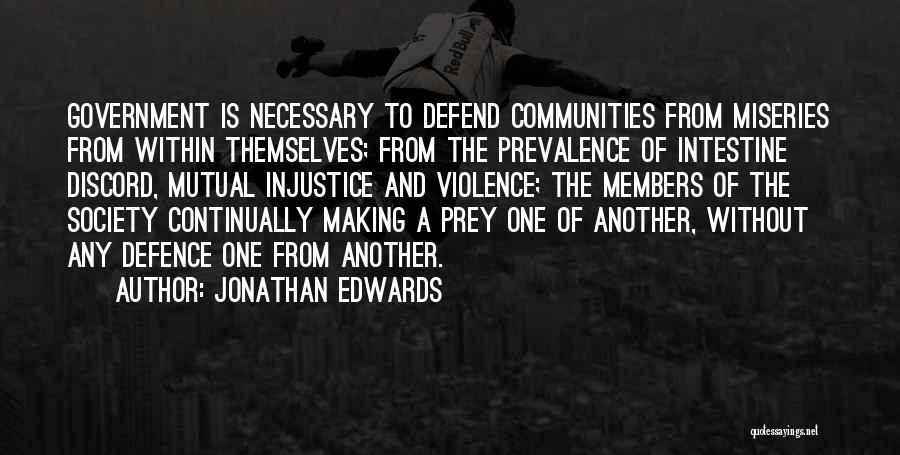 RedBull

GOVERNMENT IS NECESSARY TO DEFEND COMMUNITIES FROM MISERIES FROM WITHIN THEMSELVES; FROM THE PREVALENCE OF INTESTINE DISCORD, MUTUAL INJUSTICE AND VIOLENCE; THE MEMBERS OF THE SOCIETY CONTINUALLY MAKING A PREY ONE OF ANOTHER, WITHOUT ANY DEFENCE ONE FROM ANOTHER.

AUTHOR: JONATHAN EDWARDS

quotessayings.net